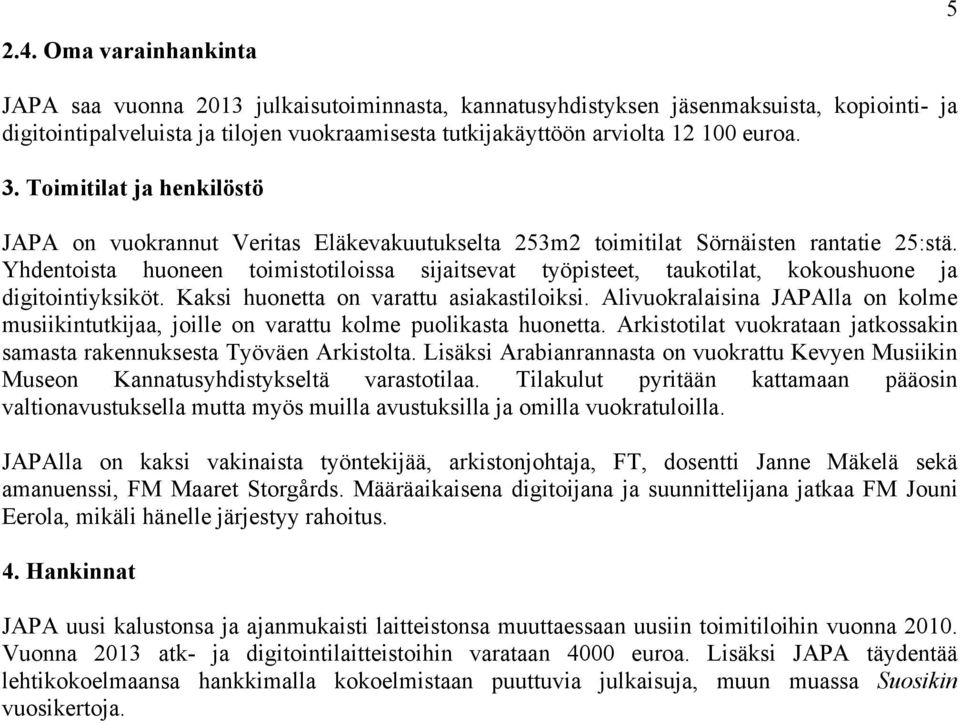 5

2.4. Oma varainhankinta

JAPA saa vuonna 2013 julkaisutoiminnasta, kannatusyhdistyksen jäsenmaksuista, kopiointi- ja digitointipalveluista ja tilojen vuokraamisesta tutkijakäyttöön arviolta 12 100 euroa.

3. Toimitilat ja henkilöstö

JAPA on vuokrannut Veritas Eläkevakuutukselta 253m2 toimitilat Sörnäisten rantatie 25:stä. Yhdentoista huoneen toimistotiloissa sijaitsevat työpisteet, taukotilat, kokoushuone ja digitointiyksiköt. Kaksi huonetta on varattu asiakastiloiksi. Alivuokralaisina JAPAlla on kolme musiikintutkijaa, joille on varattu kolme puolikasta huonetta. Arkistotilat vuokrataan jatkossakin samasta rakennuksesta Työväen Arkistolta. Lisäksi Arabianrannasta on vuokrattu Kevyen Musiikin Museon Kannatusyhdistykseltä varastotilaa. Tilakulut pyritään kattamaan pääosin valtionavustuksella mutta myös muilla avustuksilla ja omilla vuokratuloilla.

JAPAlla on kaksi vakinaista työntekijää, arkistonjohtaja, FT, dosentti Janne Mäkelä sekä amanuenssi, FM Maaret Storgårds. Määräaikaisena digitoijana ja suunnittelijana jatkaa FM Jouni Eerola, mikäli hänelle järjestyy rahoitus.

4. Hankinnat

JAPA uusi kalustonsa ja ajanmukaisti laitteistonsa muuttaessaan uusiin toimitiloihin vuonna 2010. Vuonna 2013 atk- ja digitointilaitteistoihin varataan 4000 euroa. Lisäksi JAPA täydentää lehtikokoelmaansa hankkimalla kokoelmistaan puuttuvia julkaisuja, muun muassa Suosikin vuosikertoja.